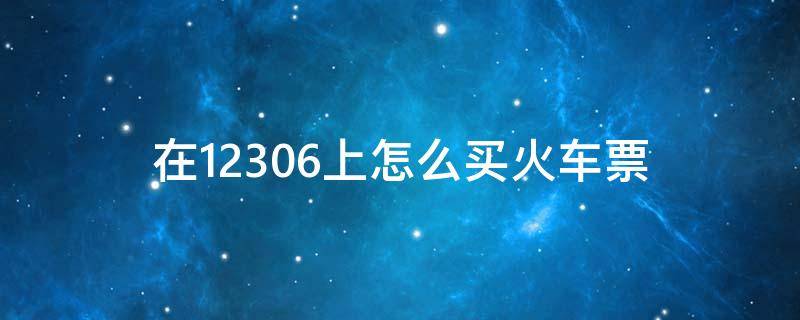 在12306上怎么买火车票